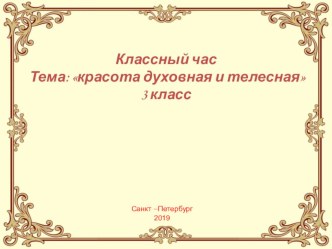 Классный час
Тема: «красота духовная и телесная»
3 класс

Санкт - Петербург
2019